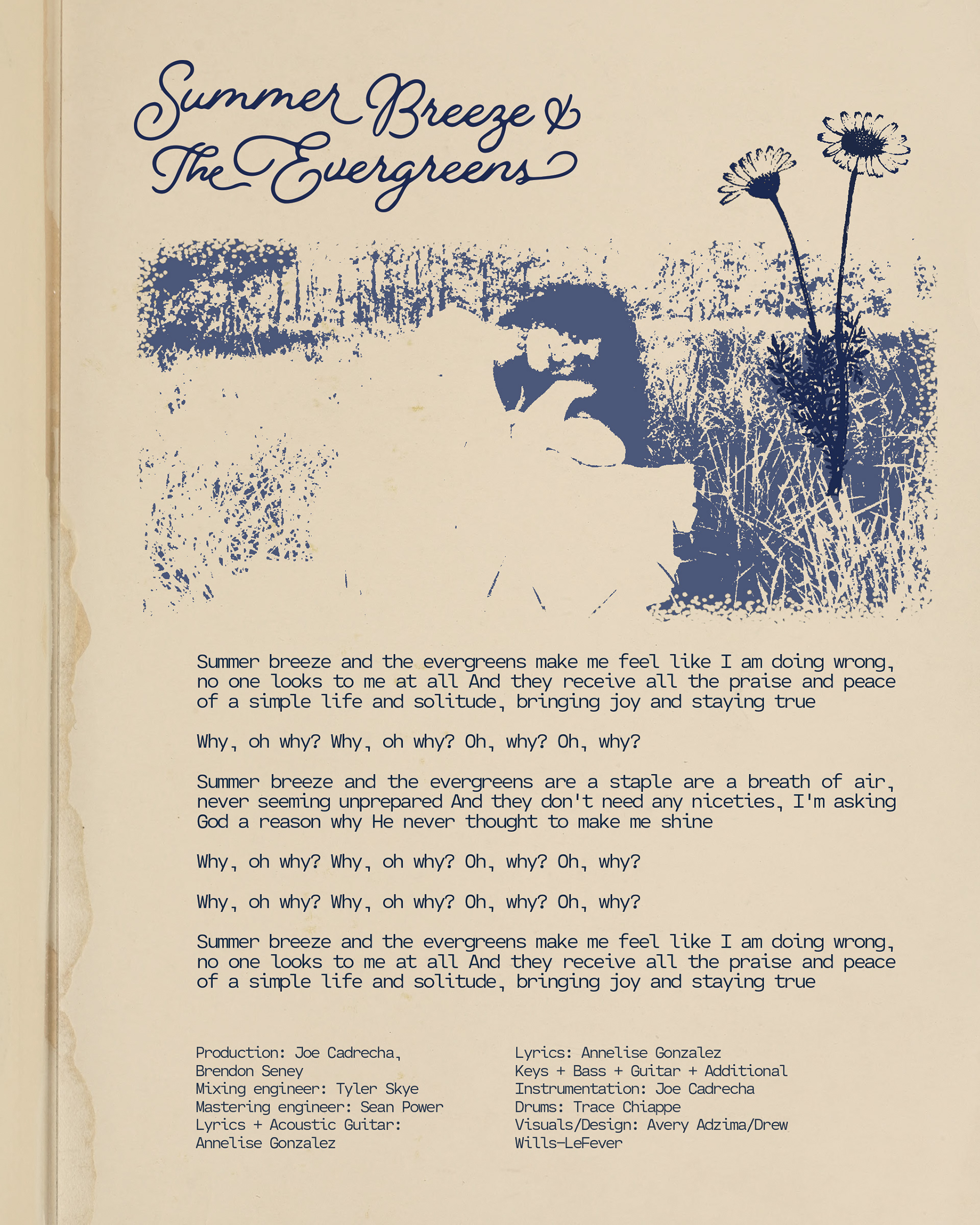 Summer Breeze & The Evergreens

Summer breeze and the evergreens make me feel like I am doing wrong, no one looks to me at all And they receive all the praise and peace of a simple life and solitude, bringing joy and staying true

Why, oh why? Why, oh why? Oh, why? Oh, why?

Summer breeze and the evergreens are a staple are a breath of air, never seeming unprepared And they don't need any niceties, I'm asking God a reason why He never thought to make me shine

Why, oh why? Why, oh why? Oh, why? Oh, why?

Why, oh why? Why, oh why? Oh, why? Oh, why?

Summer breeze and the evergreens make me feel like I am doing wrong, no one looks to me at all And they receive all the praise and peace of a simple life and solitude, bringing joy and staying true

Production: Joe Cadrecha, Brendon Seney
Mixing engineer: Tyler Skye
Mastering engineer: Sean Power
Lyrics + Acoustic Guitar: Annelise Gonzalez

Lyrics: Annelise Gonzalez
Keys + Bass + Guitar + Additional Instrumentation: Joe Cadrecha
Drums: Trace Chiappe
Visuals/Design: Avery Adzima/Drew Wills-LeFever